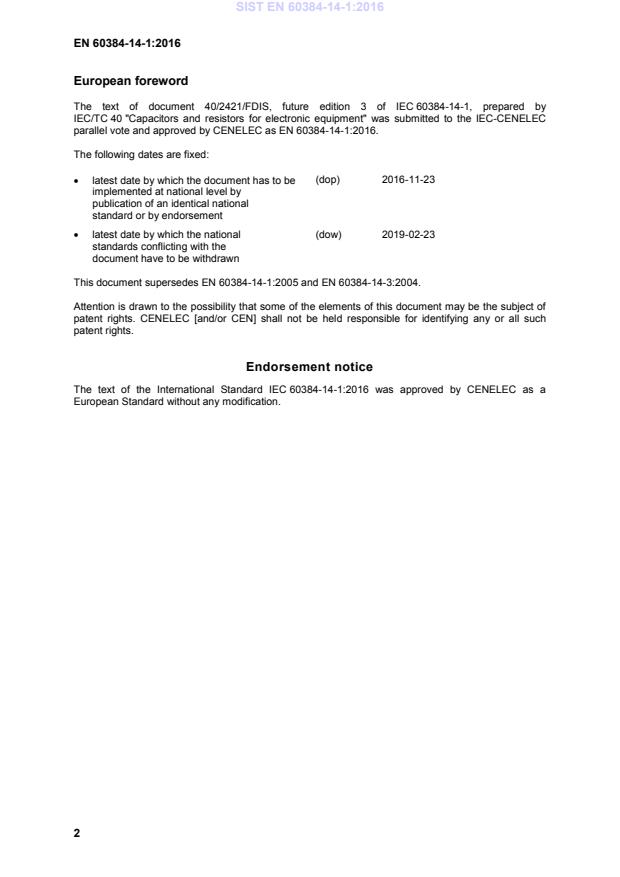 SIST EN 60384-14-1:2016

EN 60384-14-1:2016

European foreword

The text of document 40/2421/FDIS, future edition 3 of IEC 60384-14-1, prepared by IEC/TC 40 "Capacitors and resistors for electronic equipment" was submitted to the IEC-CENELEC parallel vote and approved by CENELEC as EN 60384-14-1:2016.

The following dates are fixed:

• latest date by which the document has to be implemented at national level by publication of an identical national standard or by endorsement (dop) 2016-11-23

• latest date by which the national standards conflicting with the document have to be withdrawn (dow) 2019-02-23

This document supersedes EN 60384-14-1:2005 and EN 60384-14-3:2004.

Attention is drawn to the possibility that some of the elements of this document may be the subject of patent rights. CENELEC [and/or CEN] shall not be held responsible for identifying any or all such patent rights.

Endorsement notice

The text of the International Standard IEC 60384-14-1:2016 was approved by CENELEC as a European Standard without any modification.

2